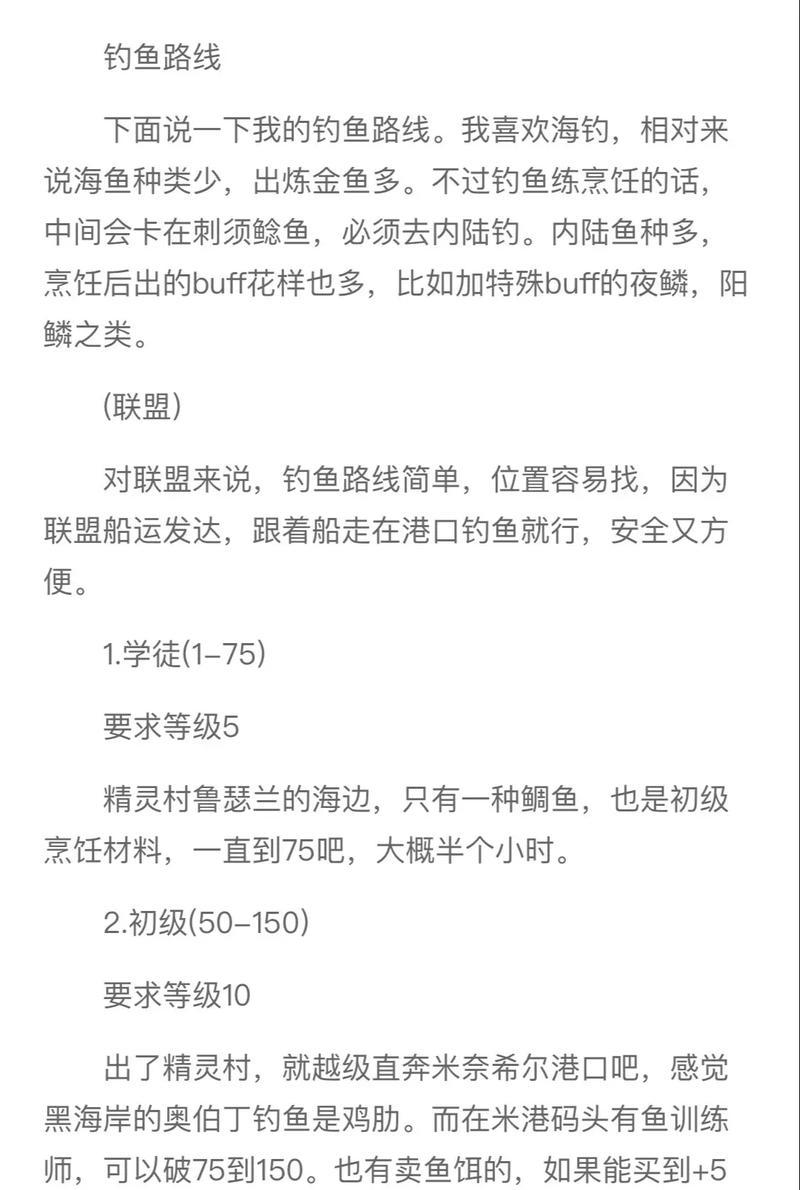 钓鱼路线

下面说一下我的钓鱼路线。我喜欢海钓，相对来说海鱼种类少，出炼金鱼多。不过钓鱼练烹饪的话，中间会卡在刺须鲶鱼，必须去内陆钓。内陆鱼种多，烹饪后出的buff花样也多，比如加特殊buff的夜鳞，阳鳞之类。

(联盟)

对联盟来说，钓鱼路线简单，位置容易找，因为联盟船运发达，跟着船走在港口钓鱼就行，安全又方便。

1.学徒(1–75)

要求等级5

精灵村鲁瑟兰的海边，只有一种鲷鱼，也是初级烹饪材料，一直到75吧，大概半个小时。

2.初级(50–150)

要求等级10

出了精灵村，就越级直奔米奈希尔港口吧，感觉黑海岸的奥伯丁钓鱼是鸡肋。而在米港码头有鱼训练师，可以破75到150。也有卖鱼饵的，如果能买到+5